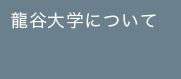 龍谷大学について